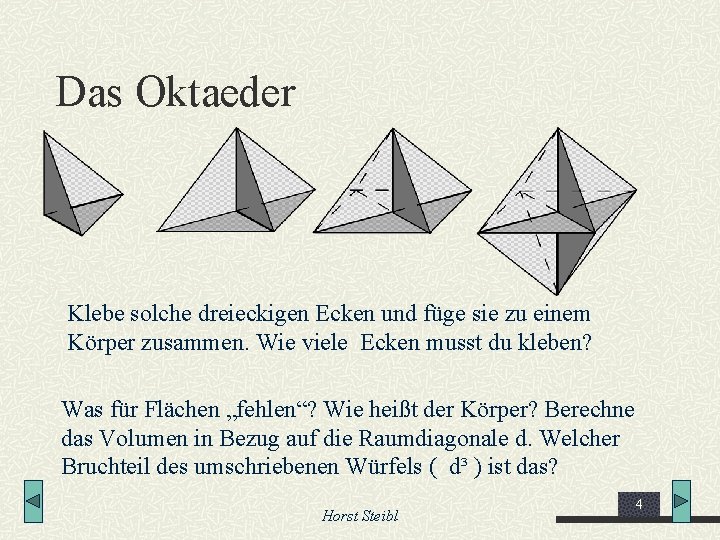 Das Oktaeder

Klebe solche dreieckigen Ecken und füge sie zu einem Körper zusammen. Wie viele Ecken musst du kleben?

Was für Flächen „fehlen“? Wie heißt der Körper? Berechne das Volumen in Bezug auf die Raumdiagonale d. Welcher Bruchteil des umschriebenen Würfels ( $d^3$ ) ist das?

Horst Steibl

4